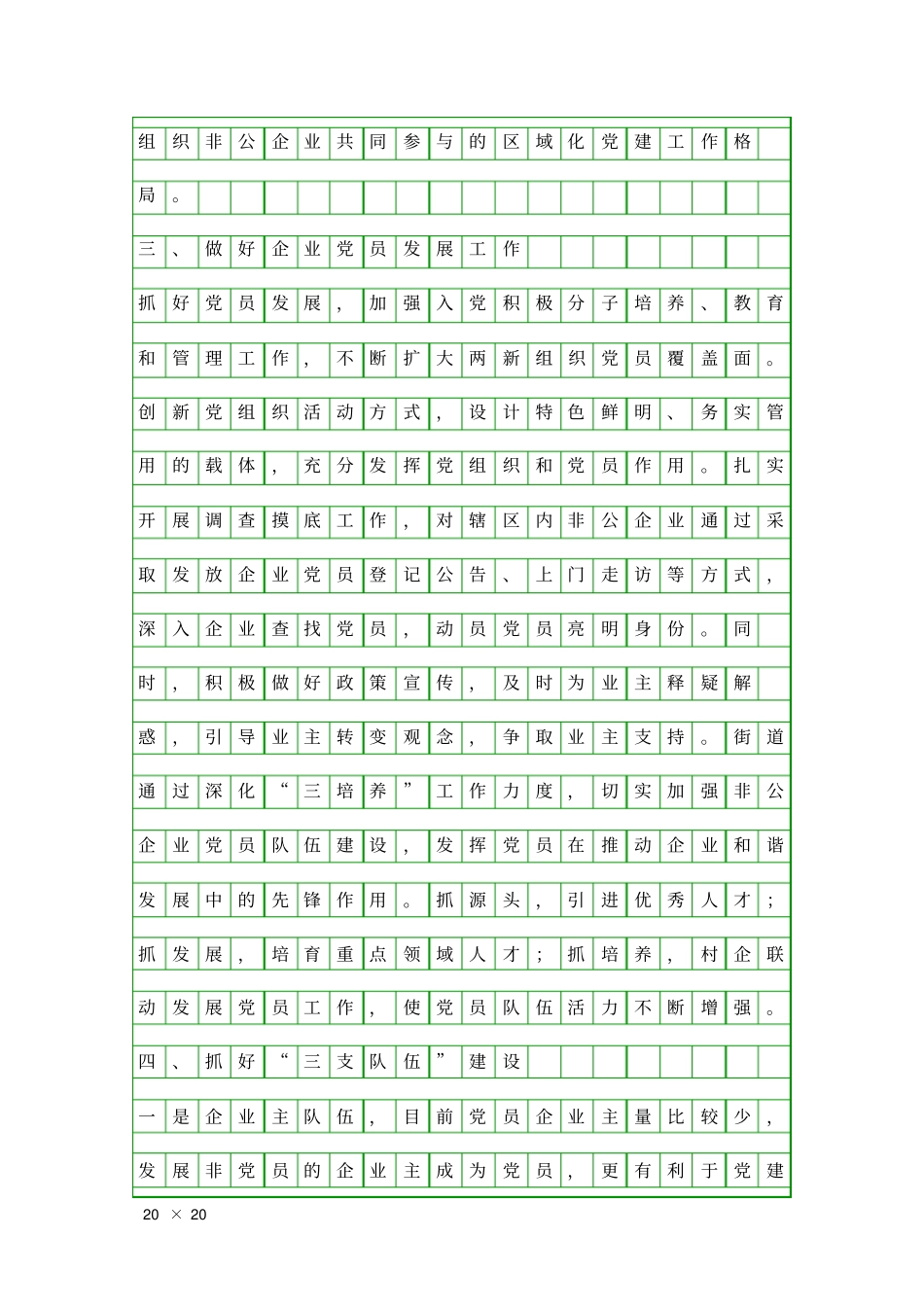 组织非公企业共同参与的区域化党建工作格局。

三、做好企业党员发展工作

抓好党员发展，加强入党积极分子培养、教育和管理工作，不断扩大两新组织党员覆盖面。创新党组织活动方式，设计特色鲜明、务实管用的载体，充分发挥党组织和党员作用。扎实开展调查摸底工作，对辖区内非公企业通过采取发放企业党员登记公告、上门走访等方式，深入企业查找党员，动员党员亮明身份。同时，积极做好政策宣传，及时为业主释疑解惑，引导业主转变观念，争取业主支持。街道通过深化“三培养”工作力度，切实加强非公企业党员队伍建设，发挥党员在推动企业和谐发展中的先锋作用。抓源头，引进优秀人才；抓发展，培育重点领域人才；抓培养，村企联动发展党员工作，使党员队伍活力不断增强。

四、抓好“三支队伍”建设

一是企业主队伍，目前党员企业主量比较少，发展非党员的企业主成为党员，更有利于党建

20 × 20